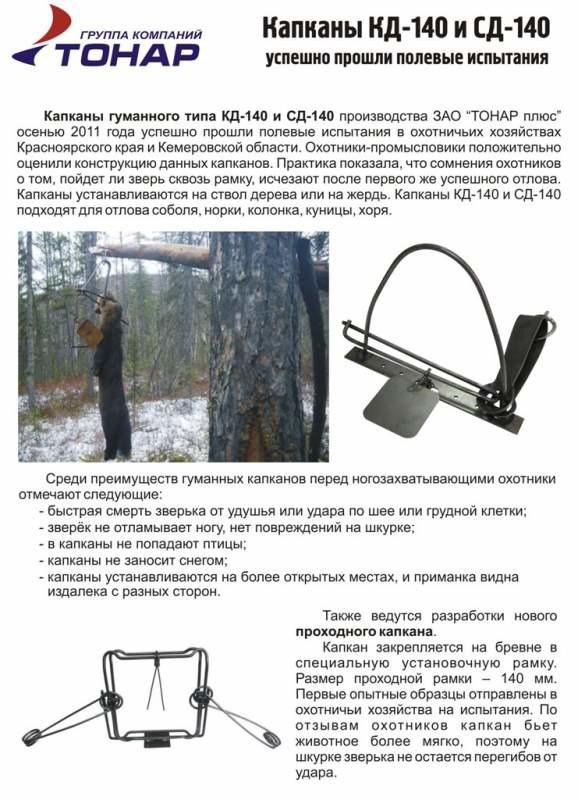 ГРУППА КОМПАНИЙ
ТОНАР

Капканы КД-140 и СД-140
успешно прошли полевые испытания

Капканы гуманного типа КД-140 и СД-140 производства ЗАО "ТОНАР плюс" осенью 2011 года успешно прошли полевые испытания в охотничьих хозяйствах Красноярского края и Кемеровской области. Охотники-промысловики положительно оценили конструкцию данных капканов. Практика показала, что сомнения охотников о том, пойдет ли зверь сквозь рамку, исчезают после первого же успешного отлова. Капканы устанавливаются на ствол дерева или на жердь. Капканы КД-140 и СД-140 подходят для отлова соболя, норки, колонка, куницы, хоря.

Среди преимуществ гуманных капканов перед ногозахватывающими охотники отмечают следующие:
- быстрая смерть зверька от удушья или удара по шее или грудной клетки;
- зверёк не отламывает ногу, нет повреждений на шкурке;
- в капканы не попадают птицы;
- капканы не заносит снегом;
- капканы устанавливаются на более открытых местах, и приманка видна издалека с разных сторон.

Также ведутся разработки нового проходного капкана.

Капкан закрепляется на бревне в специальную установочную рамку. Размер проходной рамки – 140 мм. Первые опытные образцы отправлены в охотничьи хозяйства на испытания. По отзывам охотников капкан бьет животное более мягко, поэтому на шкурке зверька не остается перегибов от удара.